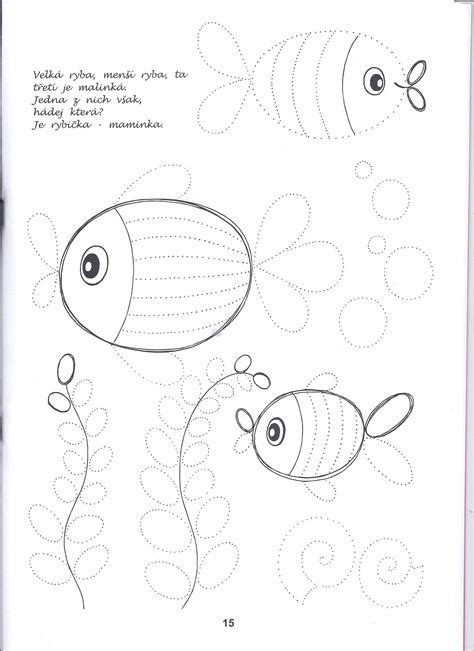 Velká ryba, menší ryba, ta třetí je malinká.
Jedna z nich však, hádej která?
Je rybička - maminka.

15